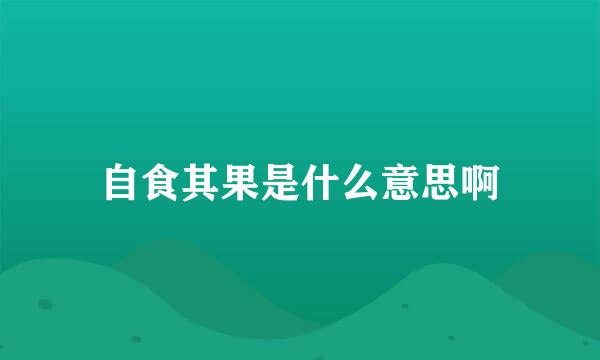 自食其果是什么意思啊